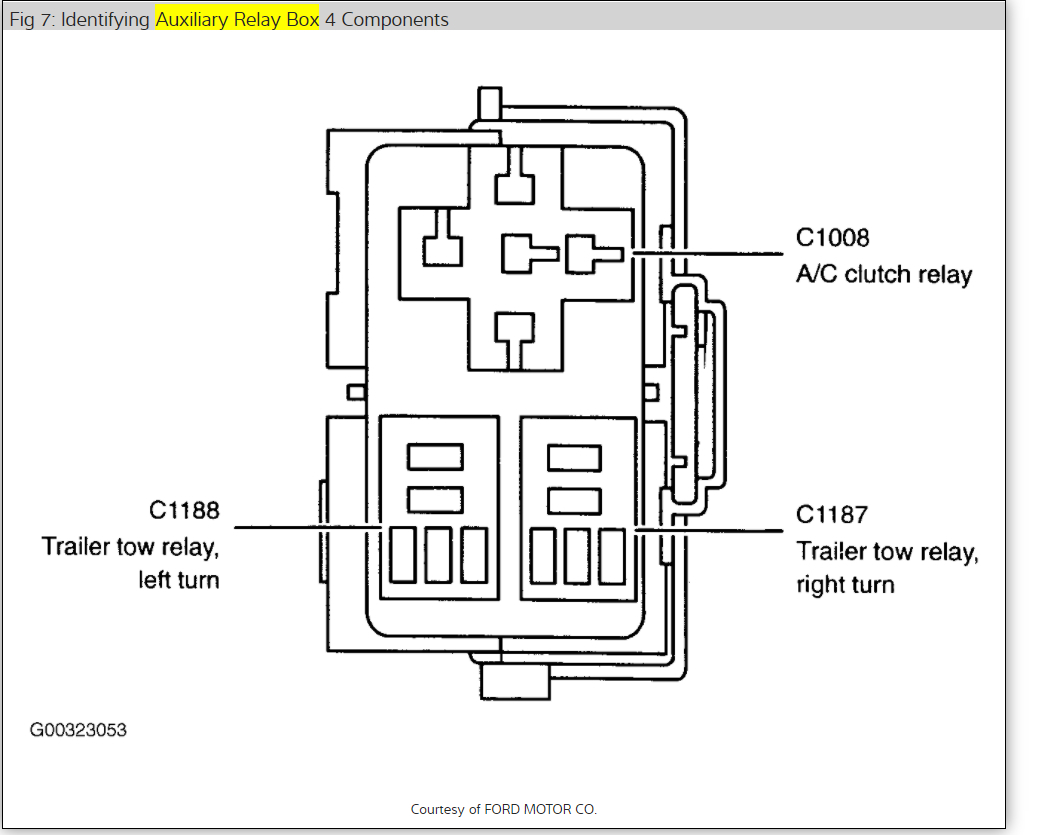 Fig 7: Identifying Auxiliary Relay Box 4 Components

C1008
A/C clutch relay

C1188
Trailer tow relay,
left turn

C1187
Trailer tow relay,
right turn

G00323053

Courtesy of FORD MOTOR CO.